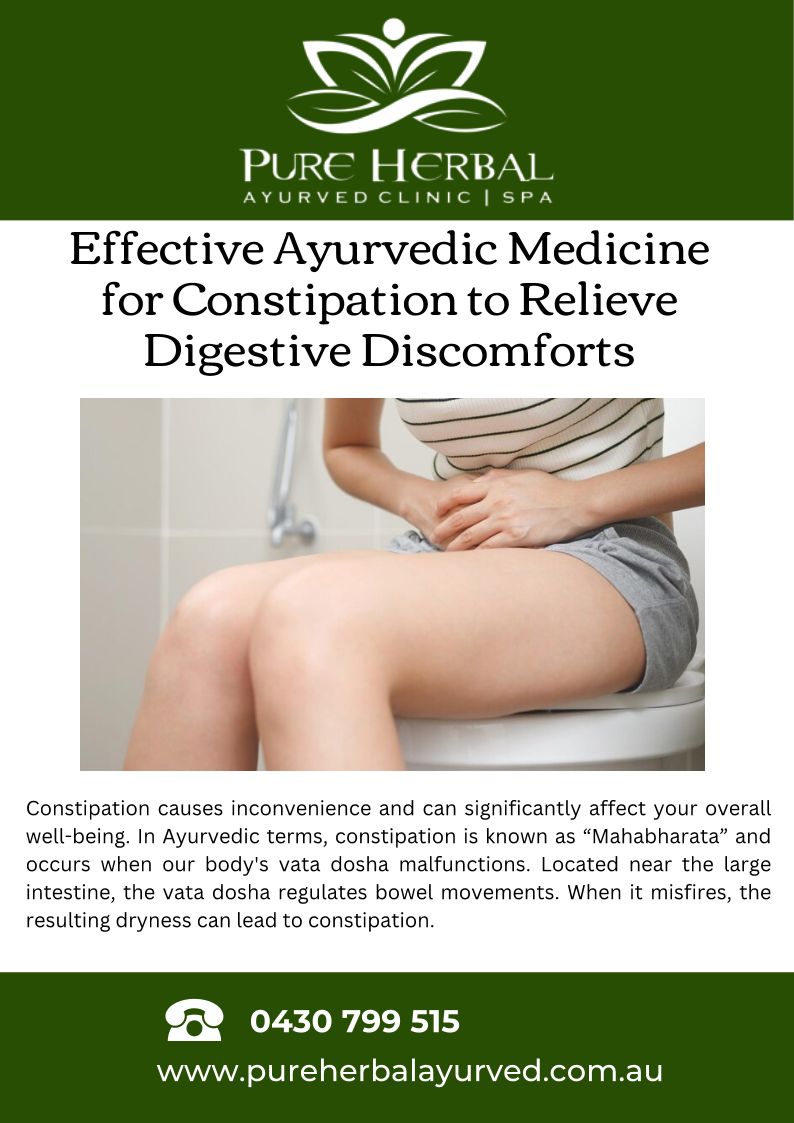 PURE HERBAL
AYURVED CLINIC | SPA

Effective Ayurvedic Medicine for Constipation to Relieve Digestive Discomforts

Constipation causes inconvenience and can significantly affect your overall well-being. In Ayurvedic terms, constipation is known as "Mahabharata" and occurs when our body's vata dosha malfunctions. Located near the large intestine, the vata dosha regulates bowel movements. When it misfires, the resulting dryness can lead to constipation.

0430 799 515
www.pureherbalayurved.com.au